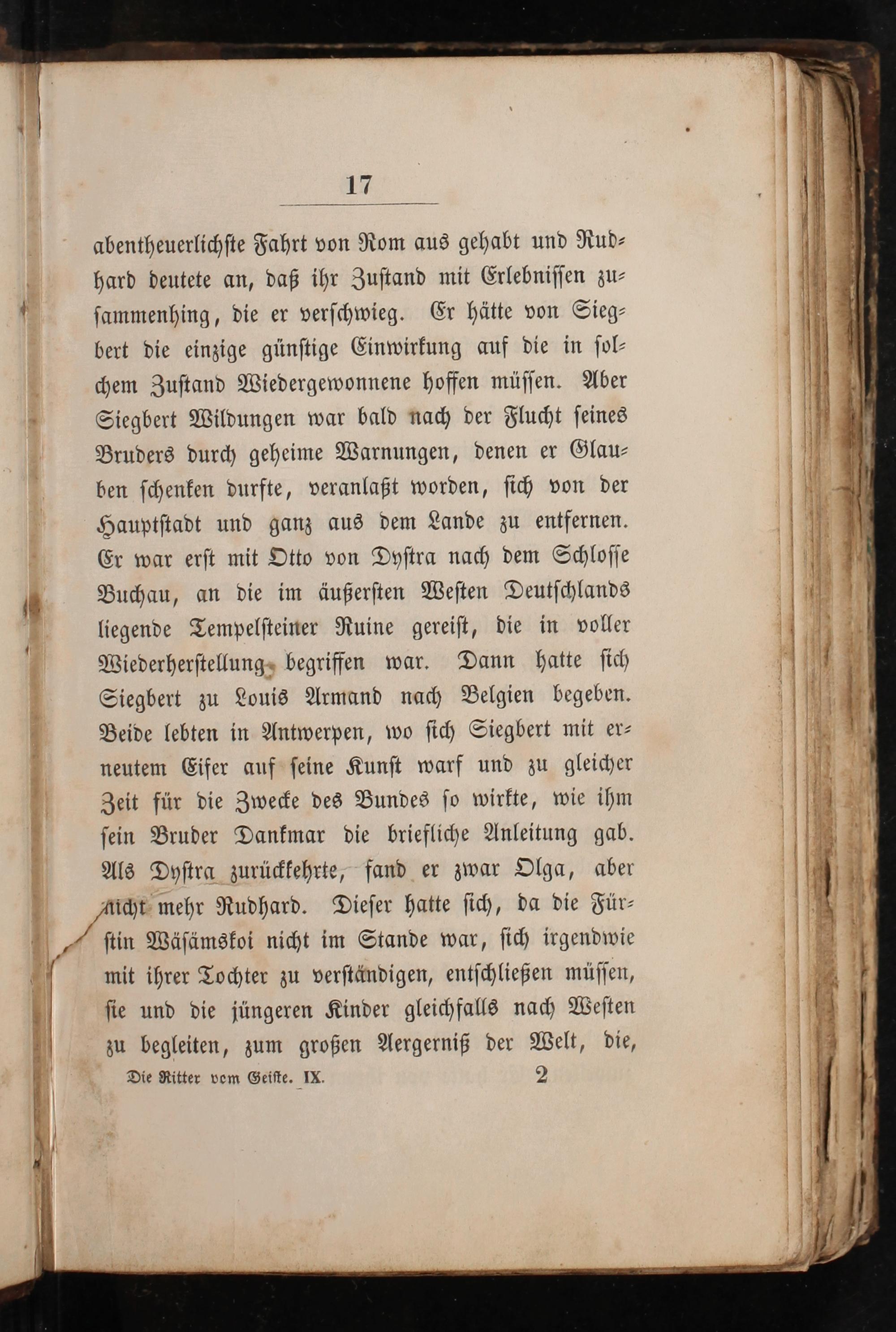 17

abentheuerlichste Fahrt von Rom aus gehabt und Rudhard deutete an, daß ihr Zustand mit Erlebnissen zusammenhing, die er verschwieg. Er hätte von Siegbert die einzige günstige Einwirkung auf die in solchem Zustand Wiedergewonnene hoffen müssen. Aber Siegbert Wildungen war bald nach der Flucht seines Bruders durch geheime Warnungen, denen er Glauben schenken durfte, veranlaßt worden, sich von der Hauptstadt und ganz aus dem Lande zu entfernen. Er war erst mit Otto von Dystra nach dem Schlosse Buchau, an die im äußersten Westen Deutschlands liegende Tempelsteiner Ruine gereist, die in voller Wiederherstellung begriffen war. Dann hatte sich Siegbert zu Louis Armand nach Belgien begeben. Beide lebten in Antwerpen, wo sich Siegbert mit erneutem Eifer auf seine Kunst warf und zu gleicher Zeit für die Zwecke des Bundes so wirkte, wie ihm sein Bruder Dankmar die briefliche Anleitung gab. Als Dystra zurückkehrte, fand er zwar Olga, aber nicht mehr Rudhard. Dieser hatte sich, da die Fürstin Wäsämskoi nicht im Stande war, sich irgendwie mit ihrer Tochter zu verständigen, entschließen müssen, sie und die jüngeren Kinder gleichfalls nach Westen zu begleiten, zum großen Aergerniß der Welt, die,

Die Ritter vom Geiste. IX. 2